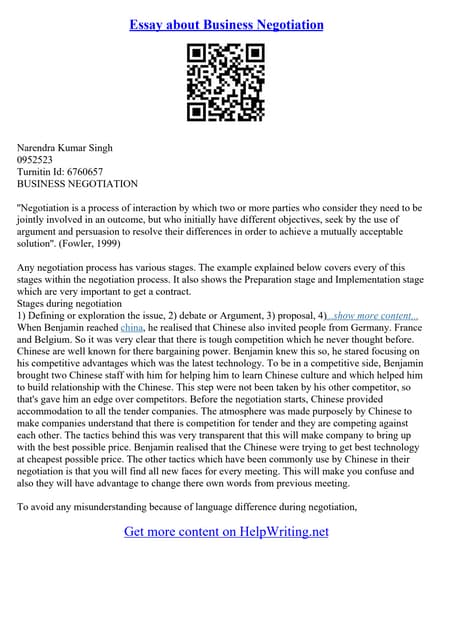 Essay about Business Negotiation

Narendra Kumar Singh
0952523
Turnitin Id: 6760657
BUSINESS NEGOTIATION

"Negotiation is a process of interaction by which two or more parties who consider they need to be jointly involved in an outcome, but who initially have different objectives, seek by the use of argument and persuasion to resolve their differences in order to achieve a mutually acceptable solution". (Fowler, 1999)

Any negotiation process has various stages. The example explained below covers every of this stages within the negotiation process. It also shows the Preparation stage and Implementation stage which are very important to get a contract.
Stages during negotiation
1) Defining or exploration the issue, 2) debate or Argument, 3) proposal, 4)...show more content...
When Benjamin reached china, he realised that Chinese also invited people from Germany. France and Belgium. So it was very clear that there is tough competition which he never thought before. Chinese are well known for there bargaining power. Benjamin knew this so, he stared focusing on his competitive advantages which was the latest technology. To be in a competitive side, Benjamin brought two Chinese staff with him for helping him to learn Chinese culture and which helped him to build relationship with the Chinese. This step were not been taken by his other competitor, so that's gave him an edge over competitors. Before the negotiation starts, Chinese provided accommodation to all the tender companies. The atmosphere was made purposely by Chinese to make companies understand that there is competition for tender and they are competing against each other. The tactics behind this was very transparent that this will make company to bring up with the best possible price. Benjamin realised that the Chinese were trying to get best technology at cheapest possible price. The other tactics which have been commonly use by Chinese in their negotiation is that you will find all new faces for every meeting. This will make you confuse and also they will have advantage to change there own words from previous meeting.

To avoid any misunderstanding because of language difference during negotiation,

Get more content on HelpWriting.net